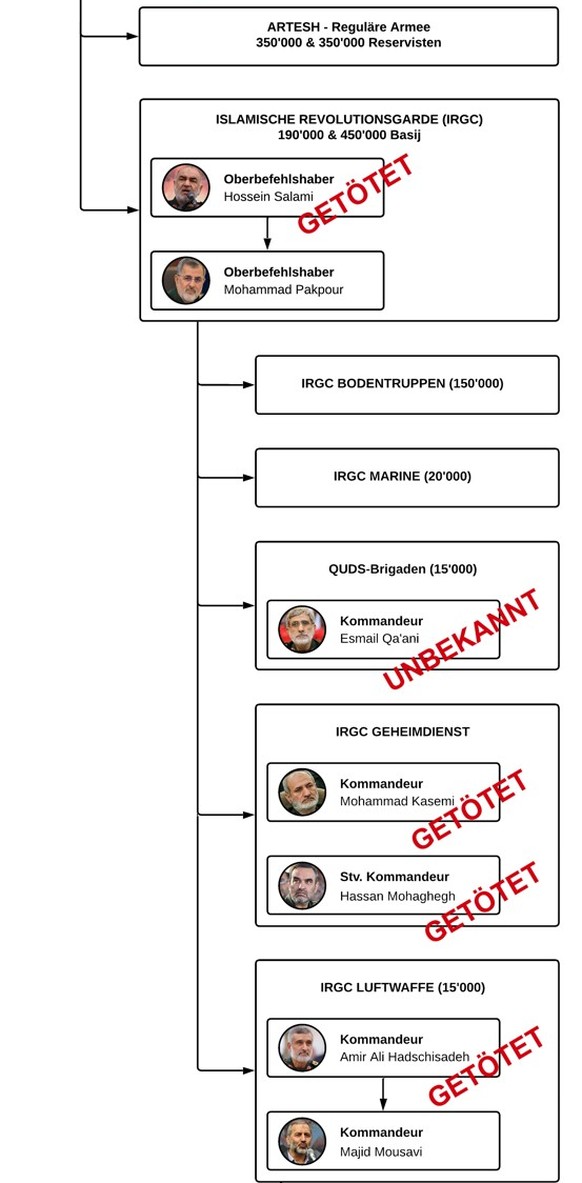 ARTESH - Reguläre Armee
350'000 & 350'000 Reservisten

ISLAMISCHE REVOLUTIONSGARDE (IRGC)
190'000 & 450'000 Basij

Oberbefehlshaber
Hossein Salami
GETÖTET

Oberbefehlshaber
Mohammad Pakpour

IRGC BODENTRUPPEN (150'000)

IRGC MARINE (20'000)

QUDS-Brigaden (15'000)

Kommandeur
Esmail Qa'ani
UNBEKANNT

IRGC GEHEIMDIENST

Kommandeur
Mohammad Kasemi
GETÖTET

Stv. Kommandeur
Hassan Mohaghegh
GETÖTET

IRGC LUFTWAFFE (15'000)

Kommandeur
Amir Ali Hadschisadeh
GETÖTET

Kommandeur
Majid Mousavi